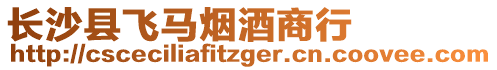 长沙县飞马烟酒商行
http://csceciliafitzger.cn.coovee.com